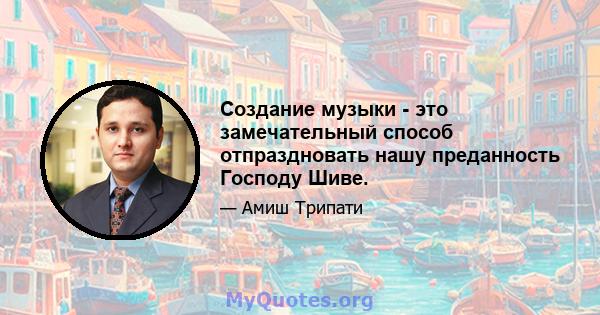 Создание музыки - это замечательный способ отпраздновать нашу преданность Господу Шиве.

— Амиш Трипати

MyQuotes.org